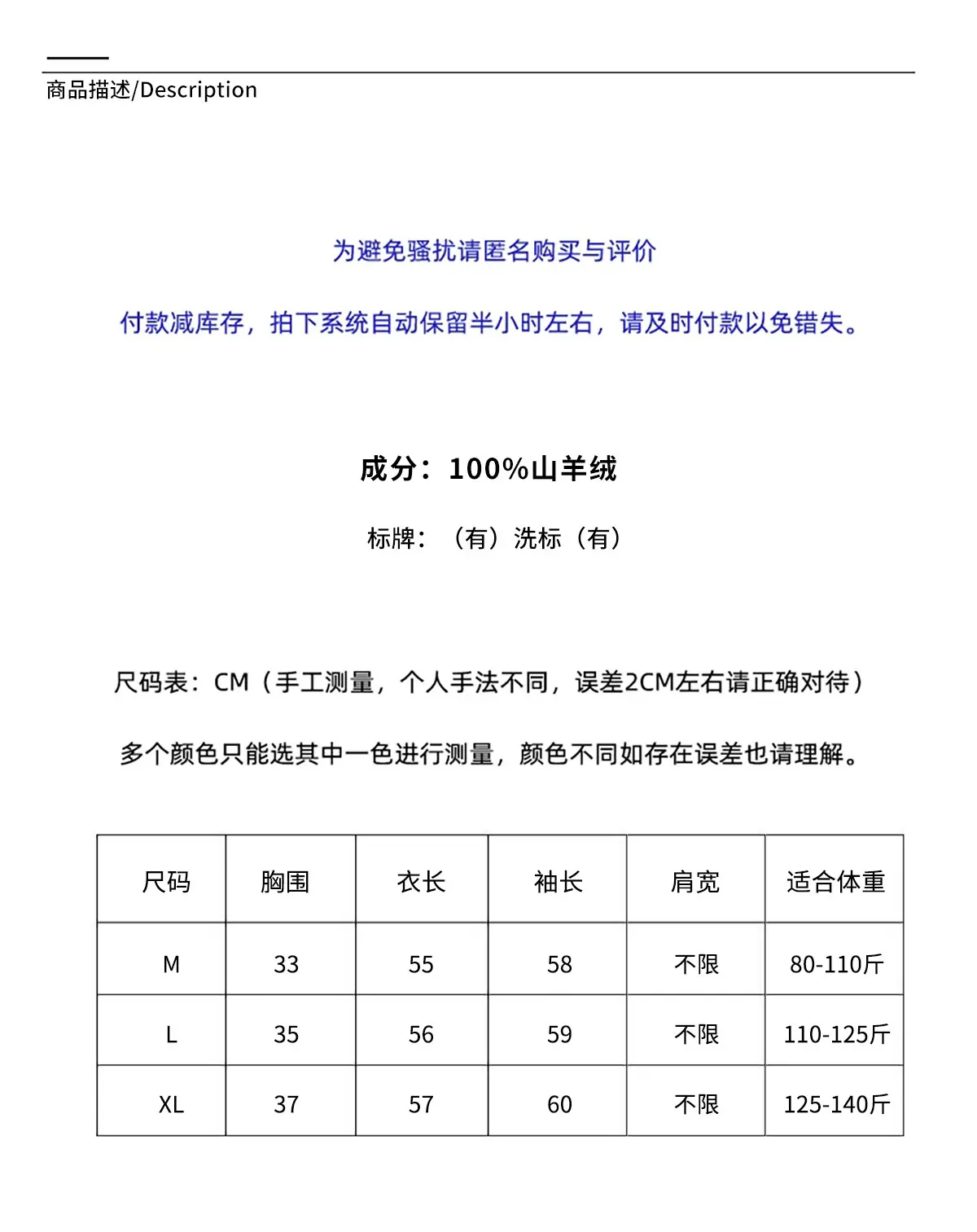 商品描述/Description

为避免骚扰请匿名购买与评价

付款减库存，拍下系统自动保留半小时左右，请及时付款以免错失。

成分：100%山羊绒

标牌：（有）洗标（有）

尺码表：CM（手工测量，个人手法不同，误差2CM左右请正确对待）

多个颜色只能选其中一色进行测量，颜色不同如存在误差也请理解。

| 尺码 | 胸围 | 衣长 | 袖长 | 肩宽 | 适合体重 |
|---|---|---|---|---|---|
| M | 33 | 55 | 58 | 不限 | 80-110斤 |
| L | 35 | 56 | 59 | 不限 | 110-125斤 |
| XL | 37 | 57 | 60 | 不限 | 125-140斤 |